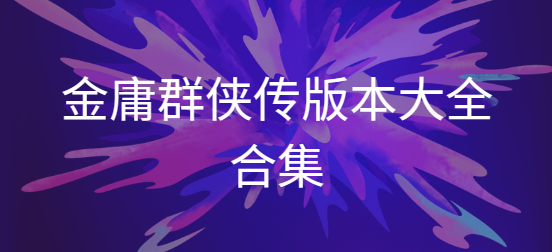 金庸群侠传版本大全合集